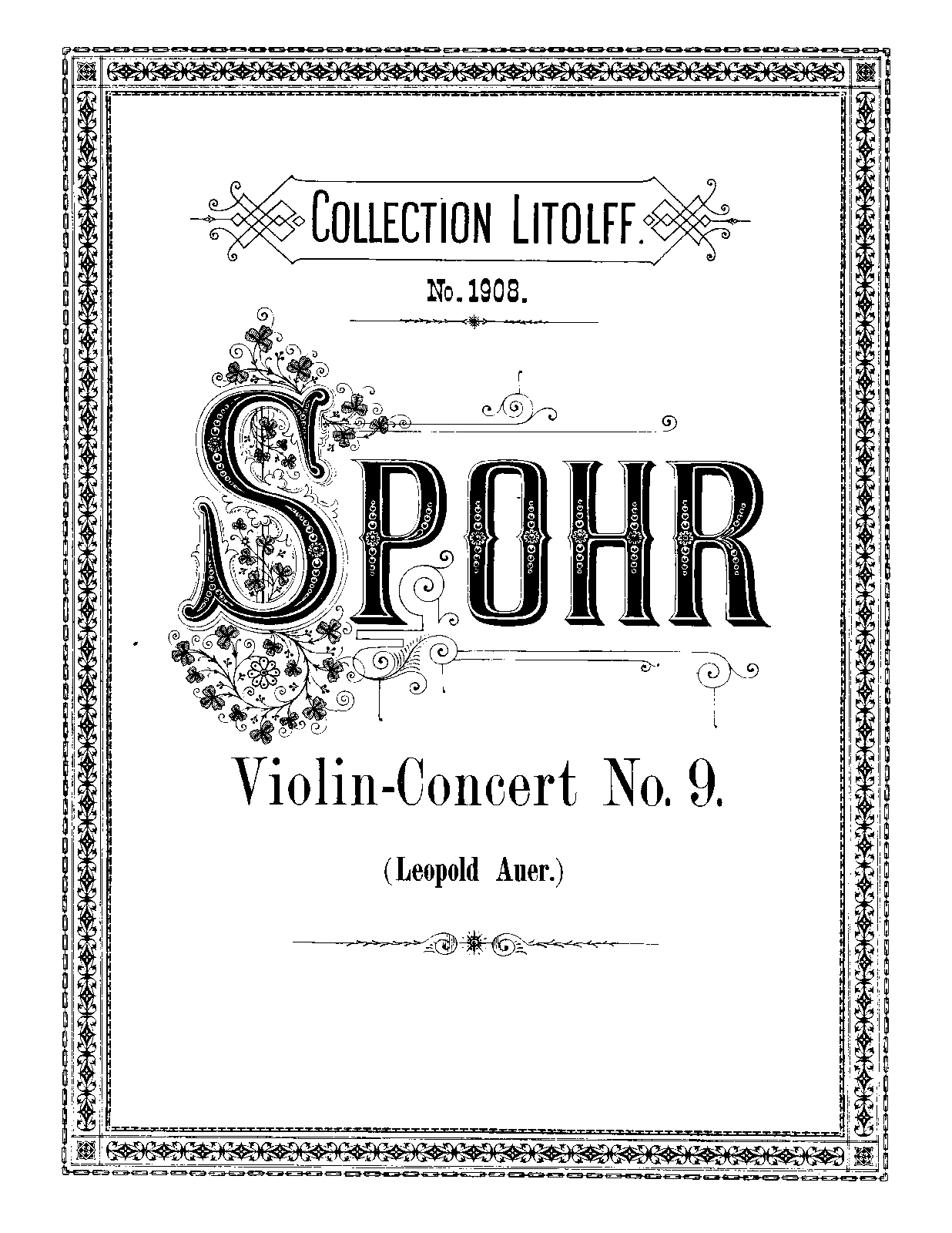 COLLECTION LITOLFF.

No. 1908.

SPOHR

Violin-Concert No. 9.

(Leopold Auer.)